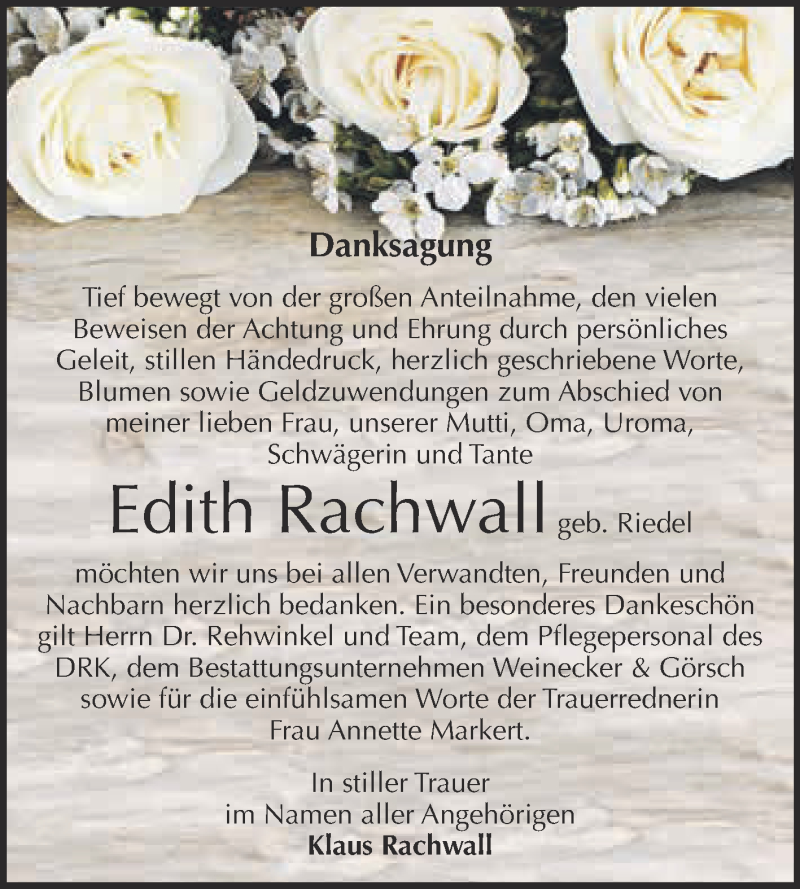 Danksagung

Tief bewegt von der großen Anteilnahme, den vielen Beweisen der Achtung und Ehrung durch persönliches Geleit, stillen Händedruck, herzlich geschriebene Worte, Blumen sowie Geldzuwendungen zum Abschied von meiner lieben Frau, unserer Mutti, Oma, Uroma, Schwägerin und Tante

Edith Rachwall geb. Riedel

möchten wir uns bei allen Verwandten, Freunden und Nachbarn herzlich bedanken. Ein besonderes Dankeschön gilt Herrn Dr. Rehwinkel und Team, dem Pflegepersonal des DRK, dem Bestattungsunternehmen Weinecker & Görsch sowie für die einfühlsamen Worte der Trauerrednerin Frau Annette Markert.

In stiller Trauer
im Namen aller Angehörigen
Klaus Rachwall